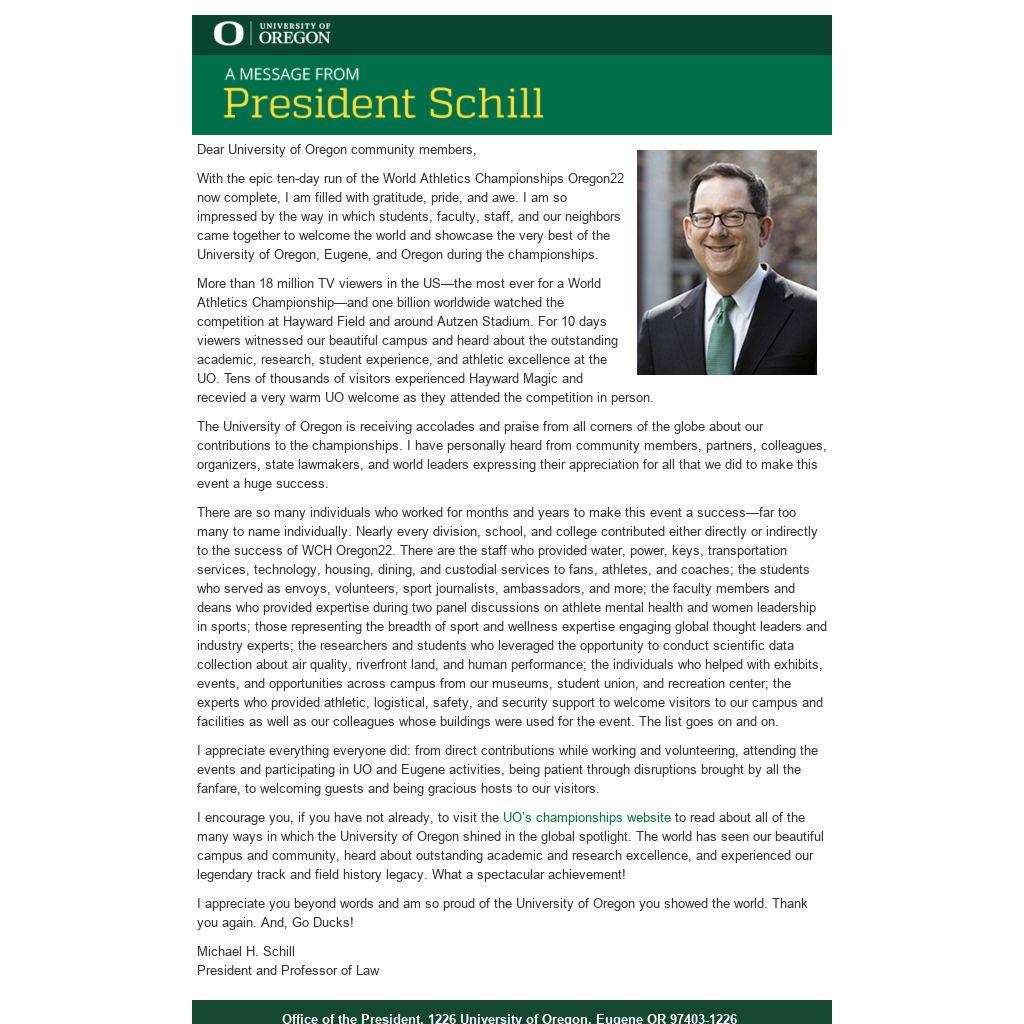 UNIVERSITY OF OREGON

A MESSAGE FROM
President Schill

Dear University of Oregon community members,

With the epic ten-day run of the World Athletics Championships Oregon22 now complete, I am filled with gratitude, pride, and awe. I am so impressed by the way in which students, faculty, staff, and our neighbors came together to welcome the world and showcase the very best of the University of Oregon, Eugene, and Oregon during the championships.

More than 18 million TV viewers in the US—the most ever for a World Athletics Championship—and one billion worldwide watched the competition at Hayward Field and around Autzen Stadium. For 10 days viewers witnessed our beautiful campus and heard about the outstanding academic, research, student experience, and athletic excellence at the UO. Tens of thousands of visitors experienced Hayward Magic and recevied a very warm UO welcome as they attended the competition in person.

The University of Oregon is receiving accolades and praise from all corners of the globe about our contributions to the championships. I have personally heard from community members, partners, colleagues, organizers, state lawmakers, and world leaders expressing their appreciation for all that we did to make this event a huge success.

There are so many individuals who worked for months and years to make this event a success—far too many to name individually. Nearly every division, school, and college contributed either directly or indirectly to the success of WCH Oregon22. There are the staff who provided water, power, keys, transportation services, technology, housing, dining, and custodial services to fans, athletes, and coaches; the students who served as envoys, volunteers, sport journalists, ambassadors, and more; the faculty members and deans who provided expertise during two panel discussions on athlete mental health and women leadership in sports; those representing the breadth of sport and wellness expertise engaging global thought leaders and industry experts; the researchers and students who leveraged the opportunity to conduct scientific data collection about air quality, riverfront land, and human performance; the individuals who helped with exhibits, events, and opportunities across campus from our museums, student union, and recreation center; the experts who provided athletic, logistical, safety, and security support to welcome visitors to our campus and facilities as well as our colleagues whose buildings were used for the event. The list goes on and on.

I appreciate everything everyone did: from direct contributions while working and volunteering, attending the events and participating in UO and Eugene activities, being patient through disruptions brought by all the fanfare, to welcoming guests and being gracious hosts to our visitors.

I encourage you, if you have not already, to visit the UO's championships website to read about all of the many ways in which the University of Oregon shined in the global spotlight. The world has seen our beautiful campus and community, heard about outstanding academic and research excellence, and experienced our legendary track and field history legacy. What a spectacular achievement!

I appreciate you beyond words and am so proud of the University of Oregon you showed the world. Thank you again. And, Go Ducks!

Michael H. Schill
President and Professor of Law

Office of the President, 1226 University of Oregon, Eugene OR 97403-1226